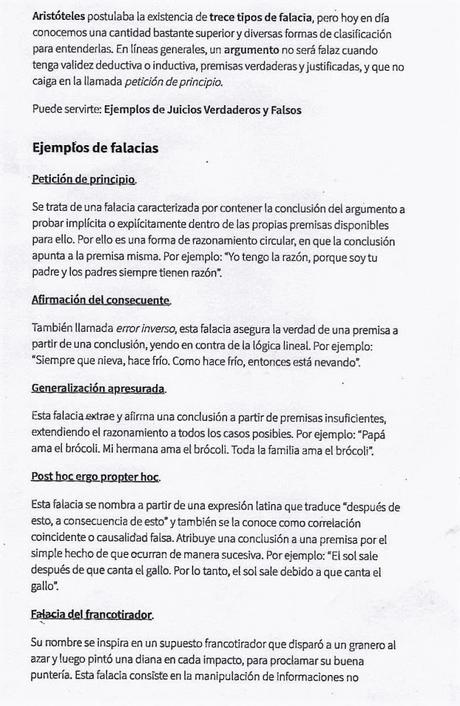 Aristóteles postulaba la existencia de trece tipos de falacia, pero hoy en día conocemos una cantidad bastante superior y diversas formas de clasificación para entenderlas. En líneas generales, un argumento no será falaz cuando tenga validez deductiva o inductiva, premisas verdaderas y justificadas, y que no caiga en la llamada petición de principio.

Puede servirte: Ejemplos de Juicios Verdaderos y Falsos

Ejemplos de falacias

Petición de principio.

Se trata de una falacia caracterizada por contener la conclusión del argumento a probar implícita o explícitamente dentro de las propias premisas disponibles para ello. Por ello es una forma de razonamiento circular, en que la conclusión apunta a la premisa misma. Por ejemplo: "Yo tengo la razón, porque soy tu padre y los padres siempre tienen razón".

Afirmación del consecuente.

También llamada error inverso, esta falacia asegura la verdad de una premisa a partir de una conclusión, yendo en contra de la lógica lineal. Por ejemplo: "Siempre que nieva, hace frío. Como hace frío, entonces está nevando".

Generalización apresurada.

Esta falacia extrae y afirma una conclusión a partir de premisas insuficientes, extendiendo el razonamiento a todos los casos posibles. Por ejemplo: "Papá ama el brócoli. Mi hermana ama el brócoli. Toda la familia ama el brócoli".

Post hoc ergo propter hoc.

Esta falacia se nombra a partir de una expresión latina que traduce "después de esto, a consecuencia de esto" y también se la conoce como correlación coincidente o causalidad falsa. Atribuye una conclusión a una premisa por el simple hecho de que ocurran de manera sucesiva. Por ejemplo: "El sol sale después de que canta el gallo. Por lo tanto, el sol sale debido a que canta el gallo".

Falacia del francotirador.

Su nombre se inspira en un supuesto francotirador que disparó a un granero al azar y luego pintó una diana en cada impacto, para proclamar su buena puntería. Esta falacia consiste en la manipulación de informaciones no